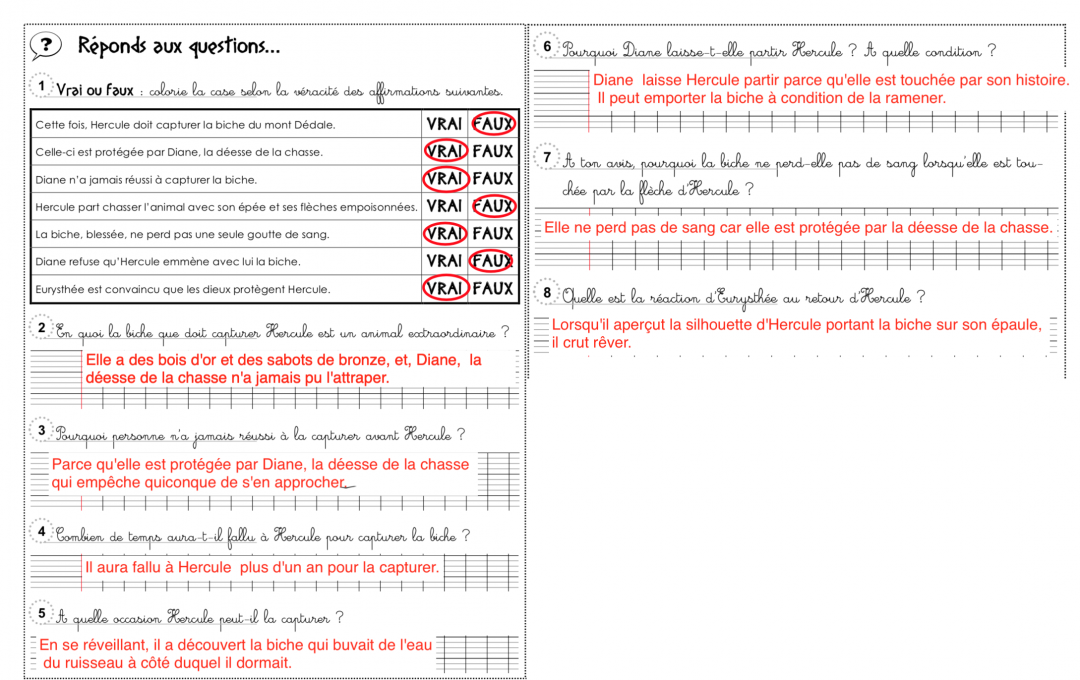 ? Réponds aux questions...

1 Vrai ou faux : colorie la case selon la véracité des affirmations suivantes.

| | | |
|---|---|---|
| Cette fois, Hercule doit capturer la biche du mont Dédale. | VRAI | FAUX |
| Celle-ci est protégée par Diane, la déesse de la chasse. | VRAI | FAUX |
| Diane n'a jamais réussi à capturer la biche. | VRAI | FAUX |
| Hercule part chasser l'animal avec son épée et ses flèches empoisonnées. | VRAI | FAUX |
| La biche, blessée, ne perd pas une seule goutte de sang. | VRAI | FAUX |
| Diane refuse qu'Hercule emmène avec lui la biche. | VRAI | FAUX |
| Eurysthée est convaincu que les dieux protègent Hercule. | VRAI | FAUX |

2 En quoi la biche que doit capturer Hercule est un animal extraordinaire ?
Elle a des bois d'or et des sabots de bronze, et, Diane, la déesse de la chasse n'a jamais pu l'attraper.

3 Pourquoi personne n'a jamais réussi à la capturer avant Hercule ?
Parce qu'elle est protégée par Diane, la déesse de la chasse qui empêche quiconque de s'en approcher.

4 Combien de temps aura-t-il fallu à Hercule pour capturer la biche ?
Il aura fallu à Hercule plus d'un an pour la capturer.

5 A quelle occasion Hercule peut-il la capturer ?
En se réveillant, il a découvert la biche qui buvait de l'eau du ruisseau à côté duquel il dormait.

6 Pourquoi Diane laisse-t-elle partir Hercule ? A quelle condition ?
Diane laisse Hercule partir parce qu'elle est touchée par son histoire. Il peut emporter la biche à condition de la ramener.

7 A ton avis, pourquoi la biche ne perd-elle pas de sang lorsqu'elle est touchée par la flèche d'Hercule ?
Elle ne perd pas de sang car elle est protégée par la déesse de la chasse.

8 Quelle est la réaction d'Eurysthée au retour d'Hercule ?
Lorsqu'il aperçut la silhouette d'Hercule portant la biche sur son épaule, il crut rêver.